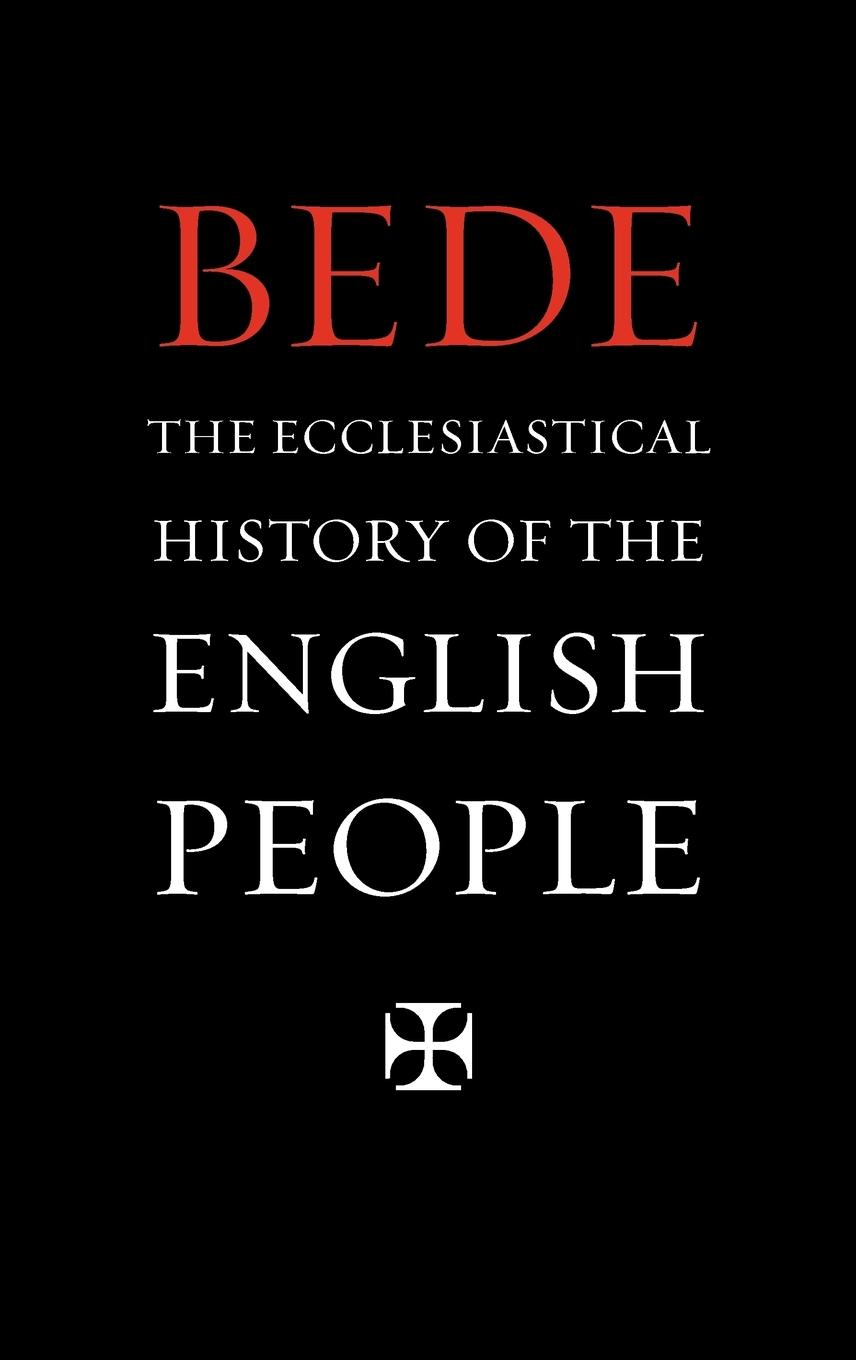 BEDE

THE ECCLESIASTICAL HISTORY OF THE ENGLISH PEOPLE